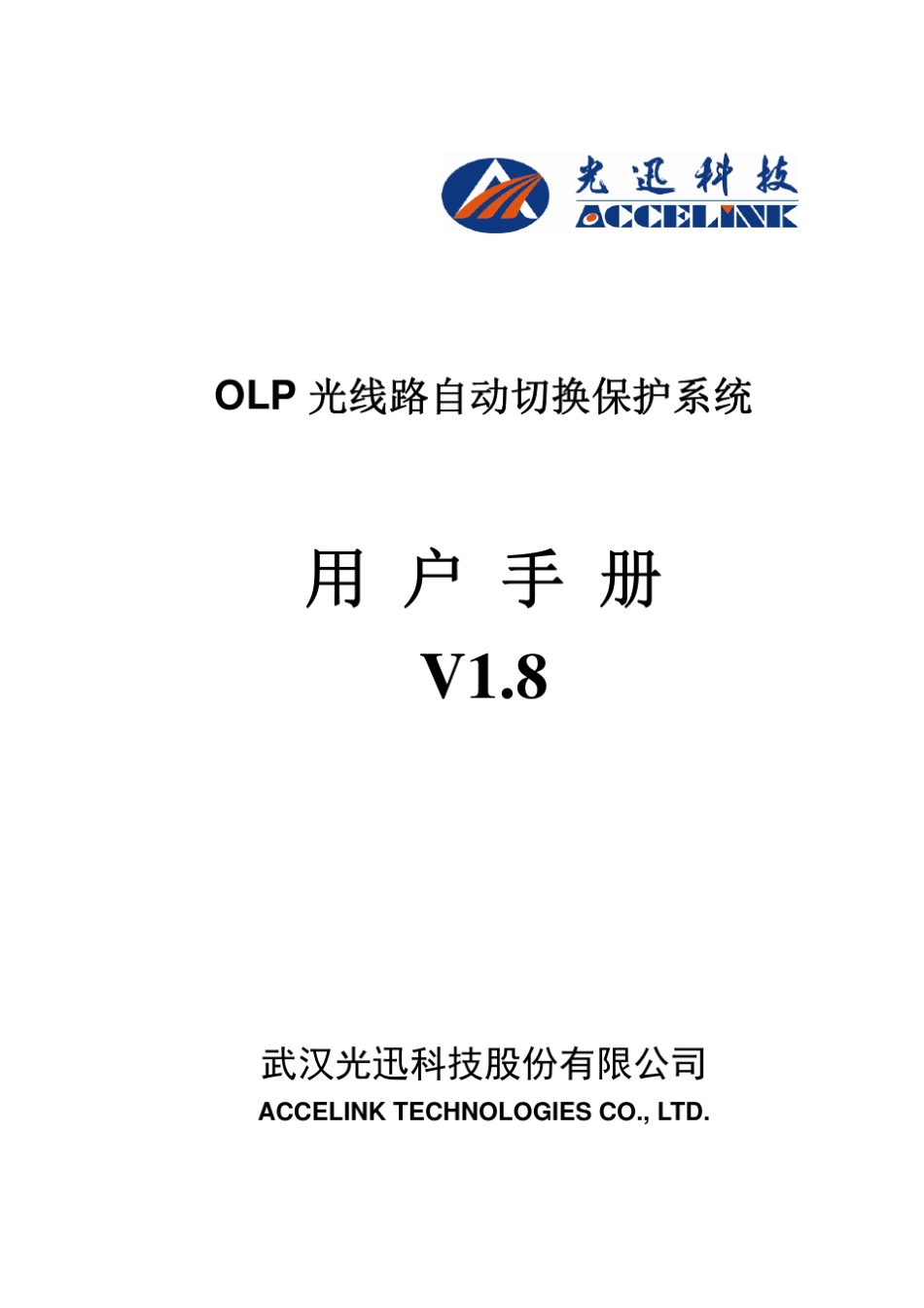 光迅科技
ACCELINK

OLP 光线路自动切换保护系统

用 户 手 册
V1.8

武汉光迅科技股份有限公司
ACCELINK TECHNOLOGIES CO., LTD.